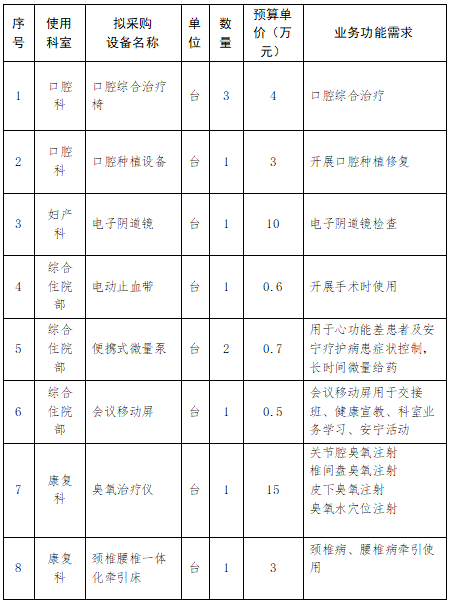 | 序号 | 使用科室 | 拟采购设备名称 | 单位 | 数量 | 预算单价（万元） | 业务功能需求 |
|---|---|---|---|---|---|---|
| 1 | 口腔科 | 口腔综合治疗椅 | 台 | 3 | 4 | 口腔综合治疗 |
| 2 | 口腔科 | 口腔种植设备 | 台 | 1 | 3 | 开展口腔种植修复 |
| 3 | 妇产科 | 电子阴道镜 | 台 | 1 | 10 | 电子阴道镜检查 |
| 4 | 综合住院部 | 电动止血带 | 台 | 1 | 0.6 | 开展手术时使用 |
| 5 | 综合住院部 | 便携式微量泵 | 台 | 2 | 0.7 | 用于心功能差患者及安宁疗护病患症状控制，长时间微量给药 |
| 6 | 综合住院部 | 会议移动屏 | 台 | 1 | 0.5 | 会议移动屏用于交接班、健康宣教、科室业务学习、安宁活动 |
| 7 | 康复科 | 臭氧治疗仪 | 台 | 1 | 15 | 关节腔臭氧注射 椎间盘臭氧注射 皮下臭氧注射 臭氧水穴位注射 |
| 8 | 康复科 | 颈椎腰椎一体化牵引床 | 台 | 1 | 3 | 颈椎病、腰椎病牵引使用 |